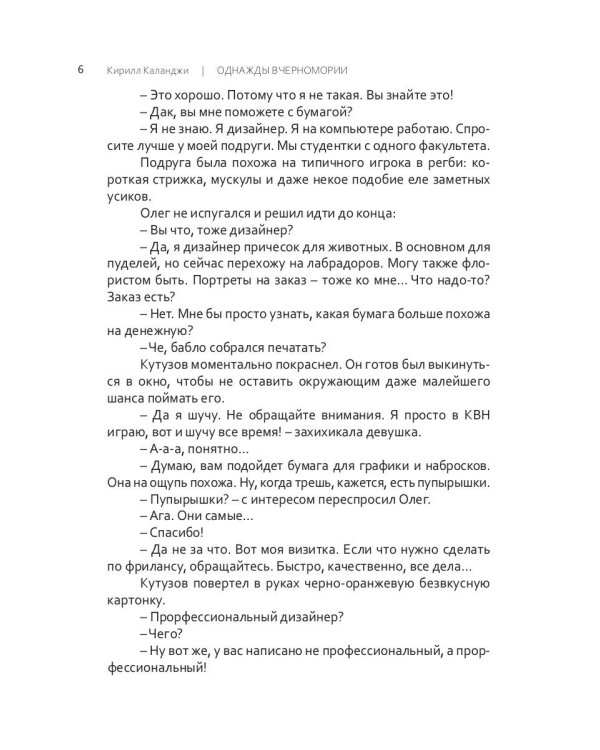 6 Кирилл Каланджи | ОДНАЖДЫ В ЧЕРНОМОРИИ

– Это хорошо. Потому что я не такая. Вы знайте это!

– Дак, вы мне поможете с бумагой?

– Я не знаю. Я дизайнер. Я на компьютере работаю. Спросите лучше у моей подруги. Мы студентки с одного факультета.

Подруга была похожа на типичного игрока в регби: короткая стрижка, мускулы и даже некое подобие еле заметных усиков.

Олег не испугался и решил идти до конца:

– Вы что, тоже дизайнер?

– Да, я дизайнер причесок для животных. В основном для пуделей, но сейчас перехожу на лабрадоров. Могу также флористом быть. Портреты на заказ – тоже ко мне… Что надо-то? Заказ есть?

– Нет. Мне бы просто узнать, какая бумага больше похожа на денежную?

– Че, бабло собрался печатать?

Кутузов моментально покраснел. Он готов был выкинуться в окно, чтобы не оставить окружающим даже малейшего шанса поймать его.

– Да я шучу. Не обращайте внимания. Я просто в КВН играю, вот и шучу все время! – захихикала девушка.

– А-а-а, понятно…

– Думаю, вам подойдет бумага для графики и набросков. Она на ощупь похожа. Ну, когда трешь, кажется, есть пупырышки.

– Пупырышки? – с интересом переспросил Олег.

– Ага. Они самые…

– Спасибо!

– Да не за что. Вот моя визитка. Если что нужно сделать по фрилансу, обращайтесь. Быстро, качественно, все дела…

Кутузов повертел в руках черно-оранжевую безвкусную картонку.

– Прорфессиональный дизайнер?

– Чего?

– Ну вот же, у вас написано не профессиональный, а прорфессиональный!